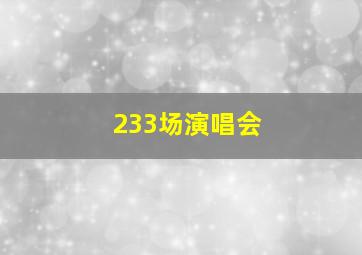 233场演唱会